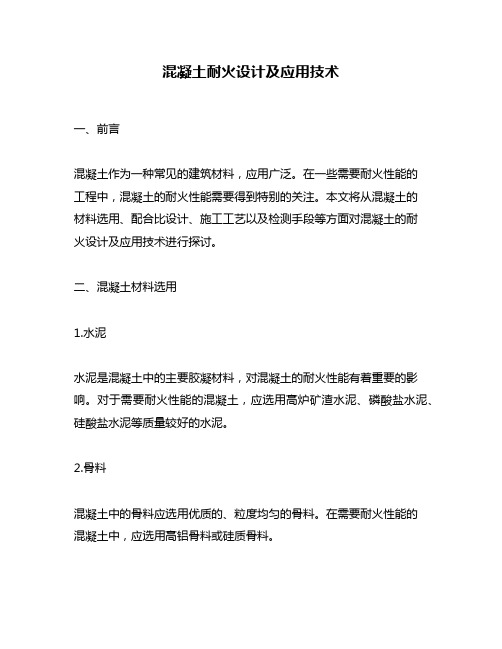 混凝土耐火设计及应用技术

一、前言

混凝土作为一种常见的建筑材料，应用广泛。在一些需要耐火性能的工程中，混凝土的耐火性能需要得到特别的关注。本文将从混凝土的材料选用、配合比设计、施工工艺以及检测手段等方面对混凝土的耐火设计及应用技术进行探讨。

二、混凝土材料选用

1.水泥

水泥是混凝土中的主要胶凝材料，对混凝土的耐火性能有着重要的影响。对于需要耐火性能的混凝土，应选用高炉矿渣水泥、磷酸盐水泥、硅酸盐水泥等质量较好的水泥。

2.骨料

混凝土中的骨料应选用优质的、粒度均匀的骨料。在需要耐火性能的混凝土中，应选用高铝骨料或硅质骨料。